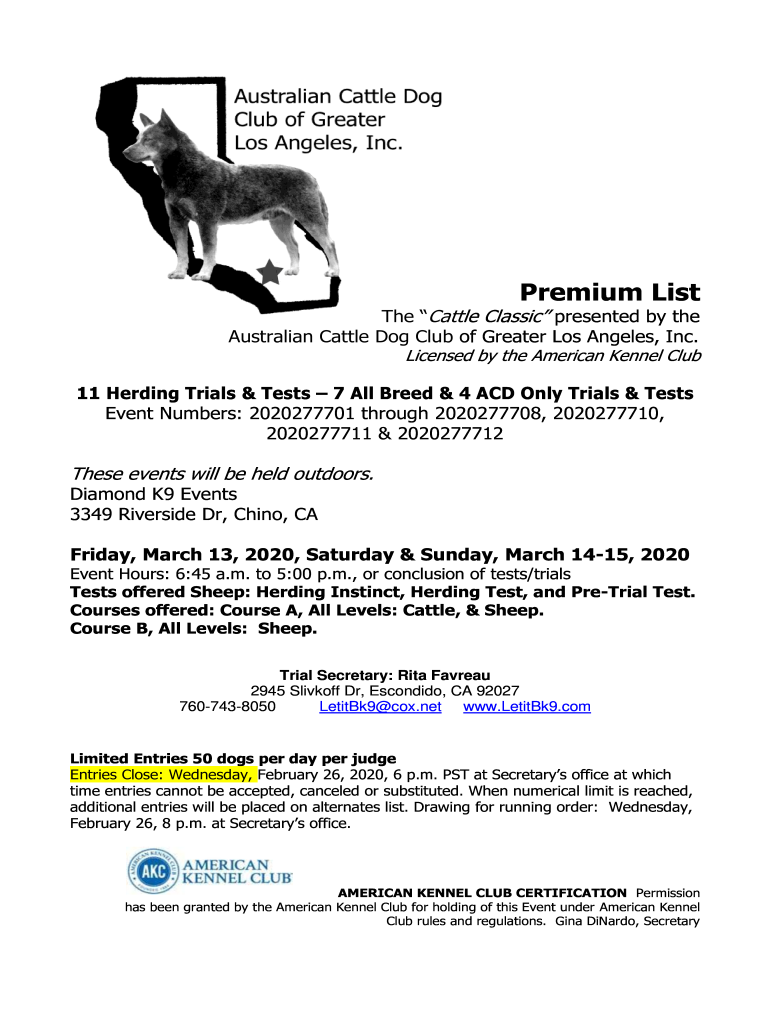 Australian Cattle Dog Club of Greater Los Angeles, Inc.

Premium List

The "Cattle Classic" presented by the Australian Cattle Dog Club of Greater Los Angeles, Inc.

Licensed by the American Kennel Club

11 Herding Trials & Tests – 7 All Breed & 4 ACD Only Trials & Tests

Event Numbers: 2020277701 through 2020277708, 2020277710, 2020277711 & 2020277712

These events will be held outdoors.

Diamond K9 Events
3349 Riverside Dr, Chino, CA

Friday, March 13, 2020, Saturday & Sunday, March 14-15, 2020

Event Hours: 6:45 a.m. to 5:00 p.m., or conclusion of tests/trials
Tests offered Sheep: Herding Instinct, Herding Test, and Pre-Trial Test.
Courses offered: Course A, All Levels: Cattle, & Sheep.
Course B, All Levels: Sheep.

Trial Secretary: Rita Favreau
2945 Slivkoff Dr, Escondido, CA 92027
760-743-8050 LetitBk9@cox.net www.LetitBk9.com

Limited Entries 50 dogs per day per judge
Entries Close: Wednesday, February 26, 2020, 6 p.m. PST at Secretary's office at which time entries cannot be accepted, canceled or substituted. When numerical limit is reached, additional entries will be placed on alternates list. Drawing for running order: Wednesday, February 26, 8 p.m. at Secretary's office.

AKC AMERICAN KENNEL CLUB

AMERICAN KENNEL CLUB CERTIFICATION Permission has been granted by the American Kennel Club for holding of this Event under American Kennel Club rules and regulations. Gina DiNardo, Secretary